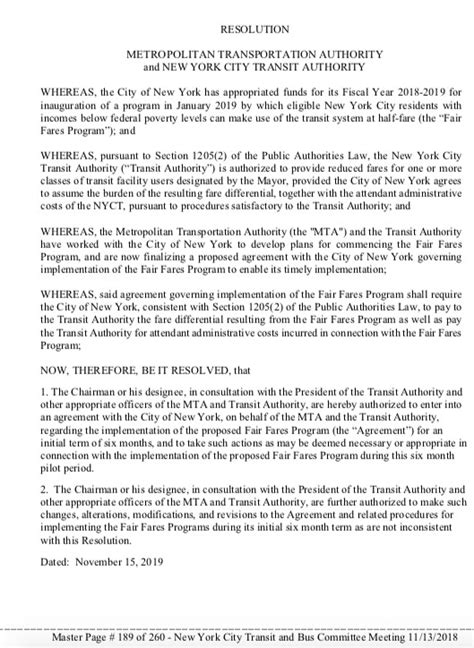 RESOLUTION

METROPOLITAN TRANSPORTATION AUTHORITY
and NEW YORK CITY TRANSIT AUTHORITY

WHEREAS, the City of New York has appropriated funds for its Fiscal Year 2018-2019 for inauguration of a program in January 2019 by which eligible New York City residents with incomes below federal poverty levels can make use of the transit system at half-fare (the "Fair Fares Program"); and

WHEREAS, pursuant to Section 1205(2) of the Public Authorities Law, the New York City Transit Authority ("Transit Authority") is authorized to provide reduced fares for one or more classes of transit facility users designated by the Mayor, provided the City of New York agrees to assume the burden of the resulting fare differential, together with the attendant administrative costs of the NYCT, pursuant to procedures satisfactory to the Transit Authority; and

WHEREAS, the Metropolitan Transportation Authority (the "MTA") and the Transit Authority have worked with the City of New York to develop plans for commencing the Fair Fares Program, and are now finalizing a proposed agreement with the City of New York governing implementation of the Fair Fares Program to enable its timely implementation;

WHEREAS, said agreement governing implementation of the Fair Fares Program shall require the City of New York, consistent with Section 1205(2) of the Public Authorities Law, to pay to the Transit Authority the fare differential resulting from the Fair Fares Program as well as pay the Transit Authority for attendant administrative costs incurred in connection with the Fair Fares Program;

NOW, THEREFORE, BE IT RESOLVED, that

1. The Chairman or his designee, in consultation with the President of the Transit Authority and other appropriate officers of the MTA and Transit Authority, are hereby authorized to enter into an agreement with the City of New York, on behalf of the MTA and the Transit Authority, regarding the implementation of the proposed Fair Fares Program (the "Agreement") for an initial term of six months, and to take such actions as may be deemed necessary or appropriate in connection with the implementation of the proposed Fair Fares Program during this six month pilot period.

2. The Chairman or his designee, in consultation with the President of the Transit Authority and other appropriate officers of the MTA and Transit Authority, are further authorized to make such changes, alterations, modifications, and revisions to the Agreement and related procedures for implementing the Fair Fares Programs during its initial six month term as are not inconsistent with this Resolution.

Dated: November 15, 2019

Master Page # 189 of 260 - New York City Transit and Bus Committee Meeting 11/13/2018